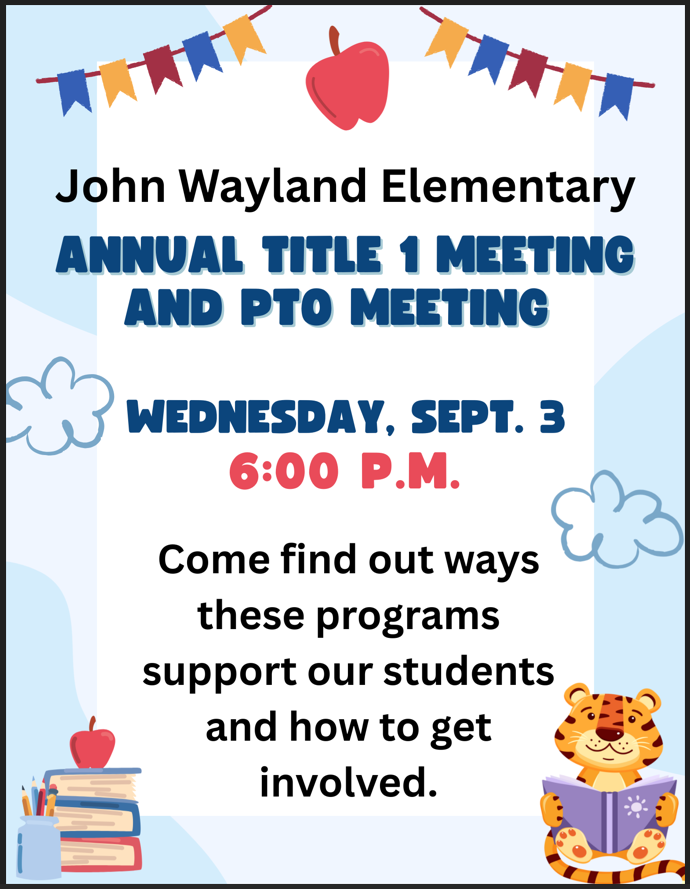 John Wayland Elementary

ANNUAL TITLE 1 MEETING AND PTO MEETING

WEDNESDAY, SEPT. 3
6:00 P.M.

Come find out ways these programs support our students and how to get involved.